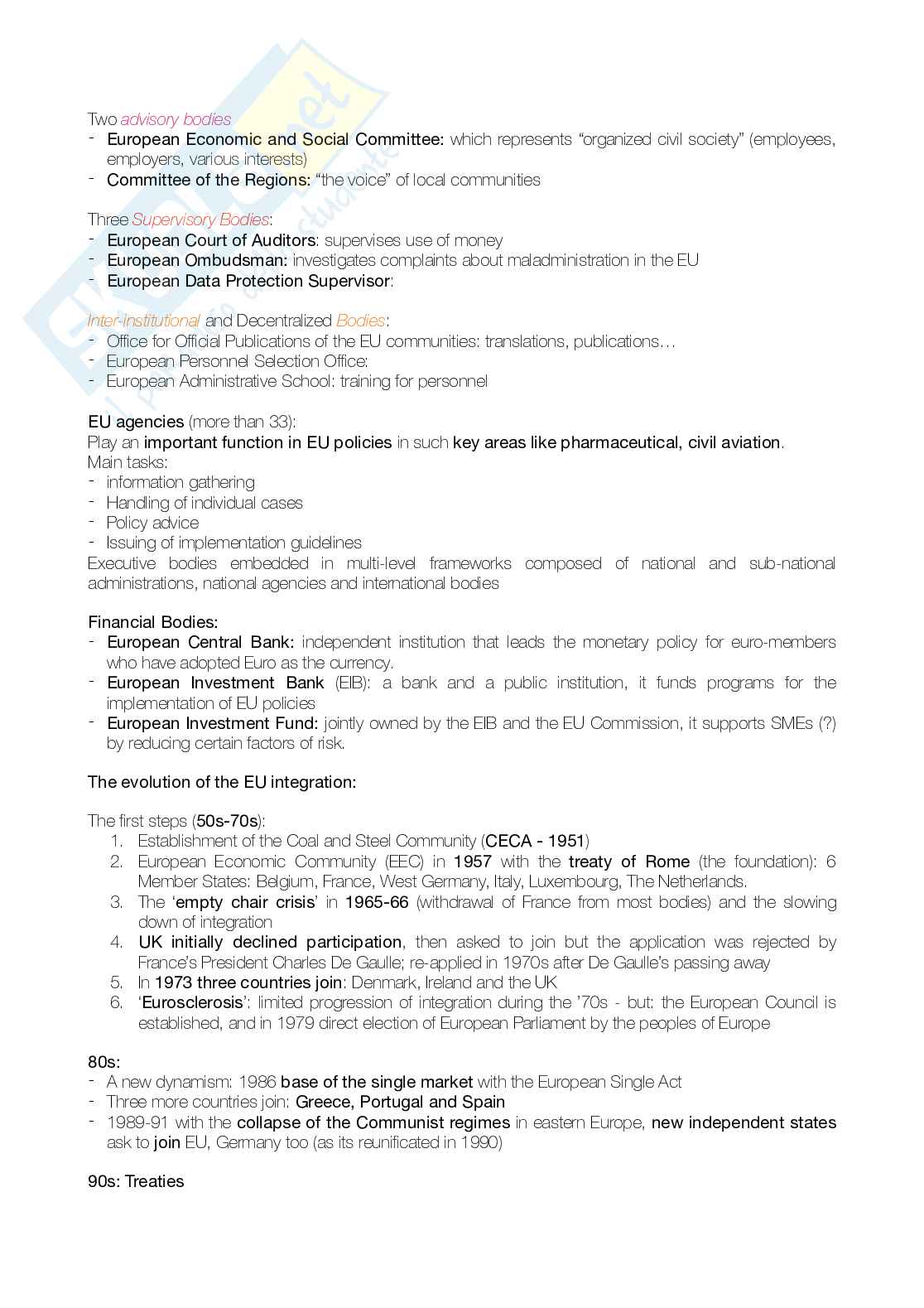 Two advisory bodies
- European Economic and Social Committee: which represents “organized civil society” (employees, employers, various interests)
- Committee of the Regions: “the voice” of local communities

Three Supervisory Bodies:
- European Court of Auditors: supervises use of money
- European Ombudsman: investigates complaints about maladministration in the EU
- European Data Protection Supervisor:

Inter-institutional and Decentralized Bodies:
- Office for Official Publications of the EU communities: translations, publications…
- European Personnel Selection Office:
- European Administrative School: training for personnel

EU agencies (more than 33):
Play an important function in EU policies in such key areas like pharmaceutical, civil aviation.
Main tasks:
- information gathering
- Handling of individual cases
- Policy advice
- Issuing of implementation guidelines
Executive bodies embedded in multi-level frameworks composed of national and sub-national administrations, national agencies and international bodies

Financial Bodies:
- European Central Bank: independent institution that leads the monetary policy for euro-members who have adopted Euro as the currency.
- European Investment Bank (EIB): a bank and a public institution, it funds programs for the implementation of EU policies
- European Investment Fund: jointly owned by the EIB and the EU Commission, it supports SMEs (?) by reducing certain factors of risk.

The evolution of the EU integration:

The first steps (50s-70s):
1. Establishment of the Coal and Steel Community (CECA - 1951)
2. European Economic Community (EEC) in 1957 with the treaty of Rome (the foundation): 6 Member States: Belgium, France, West Germany, Italy, Luxembourg, The Netherlands.
3. The ‘empty chair crisis’ in 1965-66 (withdrawal of France from most bodies) and the slowing down of integration
4. UK initially declined participation, then asked to join but the application was rejected by France’s President Charles De Gaulle; re-applied in 1970s after De Gaulle’s passing away
5. In 1973 three countries join: Denmark, Ireland and the UK
6. ‘Eurosclerosis’: limited progression of integration during the ’70s - but: the European Council is established, and in 1979 direct election of European Parliament by the peoples of Europe

80s:
- A new dynamism: 1986 base of the single market with the European Single Act
- Three more countries join: Greece, Portugal and Spain
- 1989-91 with the collapse of the Communist regimes in eastern Europe, new independent states ask to join EU, Germany too (as its reunificated in 1990)

90s: Treaties